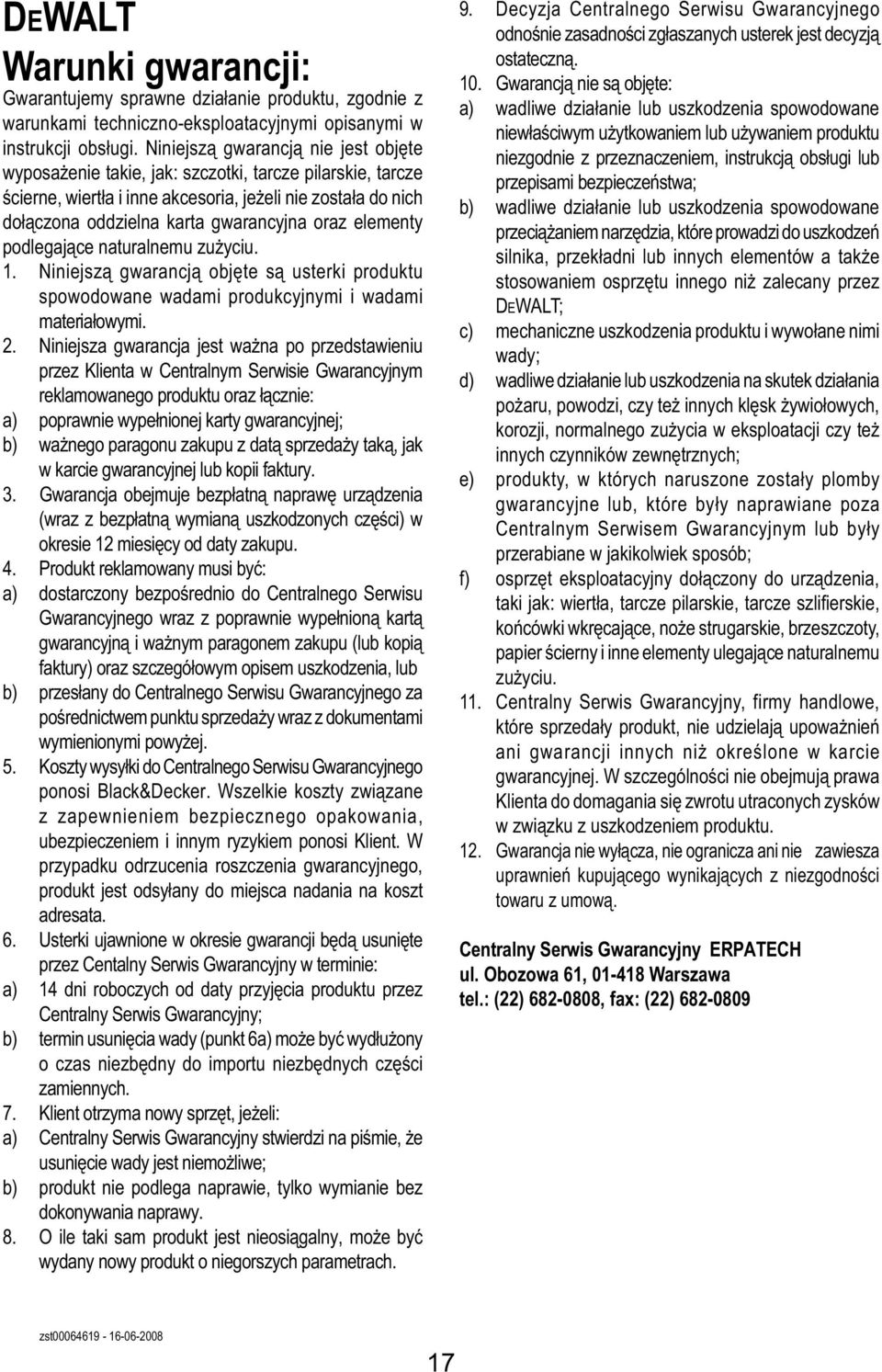 DEWALT

Warunki gwarancji:

Gwarantujemy sprawne działanie produktu, zgodnie z warunkami techniczno-eksploatacyjnymi opisanymi w instrukcji obsługi. Niniejszą gwarancją nie jest objęte wyposażenie takie, jak: szczotki, tarcze pilarskie, tarcze ścierne, wiertła i inne akcesoria, jeżeli nie została do nich dołączona oddzielna karta gwarancyjna oraz elementy podlegające naturalnemu zużyciu.

1. Niniejszą gwarancją objęte są usterki produktu spowodowane wadami produkcyjnymi i wadami materiałowymi.

2. Niniejsza gwarancja jest ważna po przedstawieniu przez Klienta w Centralnym Serwisie Gwarancyjnym reklamowanego produktu oraz łącznie:
a) poprawnie wypełnionej karty gwarancyjnej;
b) ważnego paragonu zakupu z datą sprzedaży taką, jak w karcie gwarancyjnej lub kopii faktury.

3. Gwarancja obejmuje bezpłatną naprawę urządzenia (wraz z bezpłatną wymianą uszkodzonych części) w okresie 12 miesięcy od daty zakupu.

4. Produkt reklamowany musi być:
a) dostarczony bezpośrednio do Centralnego Serwisu Gwarancyjnego wraz z poprawnie wypełnioną kartą gwarancyjną i ważnym paragonem zakupu (lub kopią faktury) oraz szczegółowym opisem uszkodzenia, lub
b) przesłany do Centralnego Serwisu Gwarancyjnego za pośrednictwem punktu sprzedaży wraz z dokumentami wymienionymi powyżej.

5. Koszty wysyłki do Centralnego Serwisu Gwarancyjnego ponosi Black&Decker. Wszelkie koszty związane z zapewnieniem bezpiecznego opakowania, ubezpieczeniem i innym ryzykiem ponosi Klient. W przypadku odrzucenia roszczenia gwarancyjnego, produkt jest odsyłany do miejsca nadania na koszt adresata.

6. Usterki ujawnione w okresie gwarancji będą usunięte przez Centalny Serwis Gwarancyjny w terminie:
a) 14 dni roboczych od daty przyjęcia produktu przez Centralny Serwis Gwarancyjny;
b) termin usunięcia wady (punkt 6a) może być wydłużony o czas niezbędny do importu niezbędnych części zamiennych.

7. Klient otrzyma nowy sprzęt, jeżeli:
a) Centralny Serwis Gwarancyjny stwierdzi na piśmie, że usunięcie wady jest niemożliwe;
b) produkt nie podlega naprawie, tylko wymianie bez dokonywania naprawy.

8. O ile taki sam produkt jest nieosiągalny, może być wydany nowy produkt o niegorszych parametrach.

9. Decyzja Centralnego Serwisu Gwarancyjnego odnośnie zasadności zgłaszanych usterek jest decyzją ostateczną.

10. Gwarancją nie są objęte:
a) wadliwe działanie lub uszkodzenia spowodowane niewłaściwym użytkowaniem lub używaniem produktu niezgodnie z przeznaczeniem, instrukcją obsługi lub przepisami bezpieczeństwa;
b) wadliwe działanie lub uszkodzenia spowodowane przeciążaniem narzędzia, które prowadzi do uszkodzeń silnika, przekładni lub innych elementów a także stosowaniem osprzętu innego niż zalecany przez DEWALT;
c) mechaniczne uszkodzenia produktu i wywołane nimi wady;
d) wadliwe działanie lub uszkodzenia na skutek działania pożaru, powodzi, czy też innych klęsk żywiołowych, korozji, normalnego zużycia w eksploatacji czy też innych czynników zewnętrznych;
e) produkty, w których naruszone zostały plomby gwarancyjne lub, które były naprawiane poza Centralnym Serwisem Gwarancyjnym lub były przerabiane w jakikolwiek sposób;
f) osprzęt eksploatacyjny dołączony do urządzenia, taki jak: wiertła, tarcze pilarskie, tarcze szlifierskie, końcówki wkręcające, noże strugarskie, brzeszczoty, papier ścierny i inne elementy ulegające naturalnemu zużyciu.

11. Centralny Serwis Gwarancyjny, firmy handlowe, które sprzedały produkt, nie udzielają upoważnień ani gwarancji innych niż określone w karcie gwarancyjnej. W szczególności nie obejmują prawa Klienta do domagania się zwrotu utraconych zysków w związku z uszkodzeniem produktu.

12. Gwarancja nie wyłącza, nie ogranicza ani nie zawiesza uprawnień kupującego wynikających z niezgodności towaru z umową.

Centralny Serwis Gwarancyjny ERPATECH
ul. Obozowa 61, 01-418 Warszawa
tel.: (22) 682-0808, fax: (22) 682-0809

zst00064619 - 16-06-2008

17